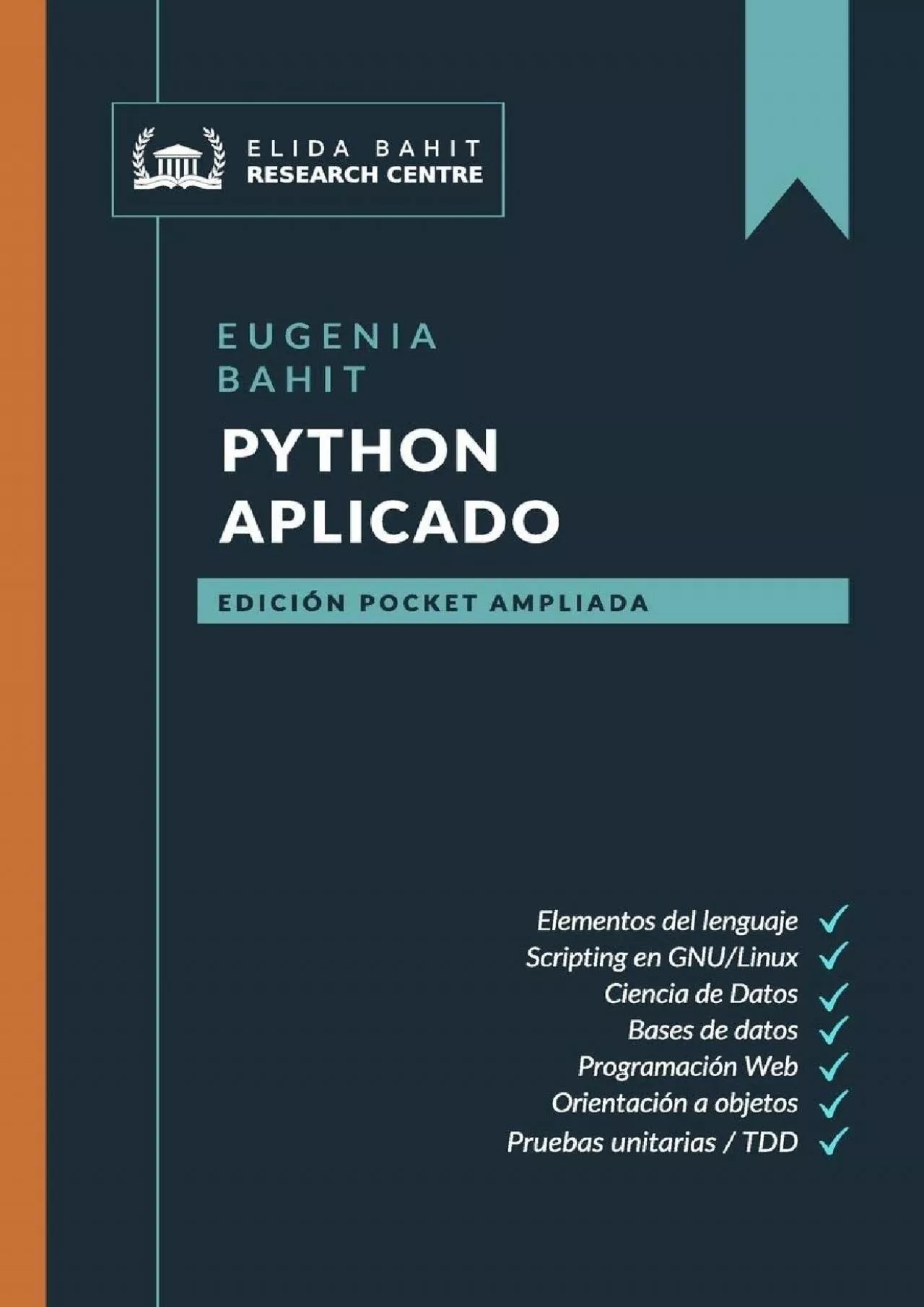 ELIDA BAHIT
RESEARCH CENTRE

EUGENIA
BAHIT

PYTHON
APLICADO

EDICIÓN POCKET AMPLIADA

Elementos del lenguaje ✓
Scripting en GNU/Linux ✓
Ciencia de Datos ✓
Bases de datos ✓
Programación Web ✓
Orientación a objetos ✓
Pruebas unitarias / TDD ✓